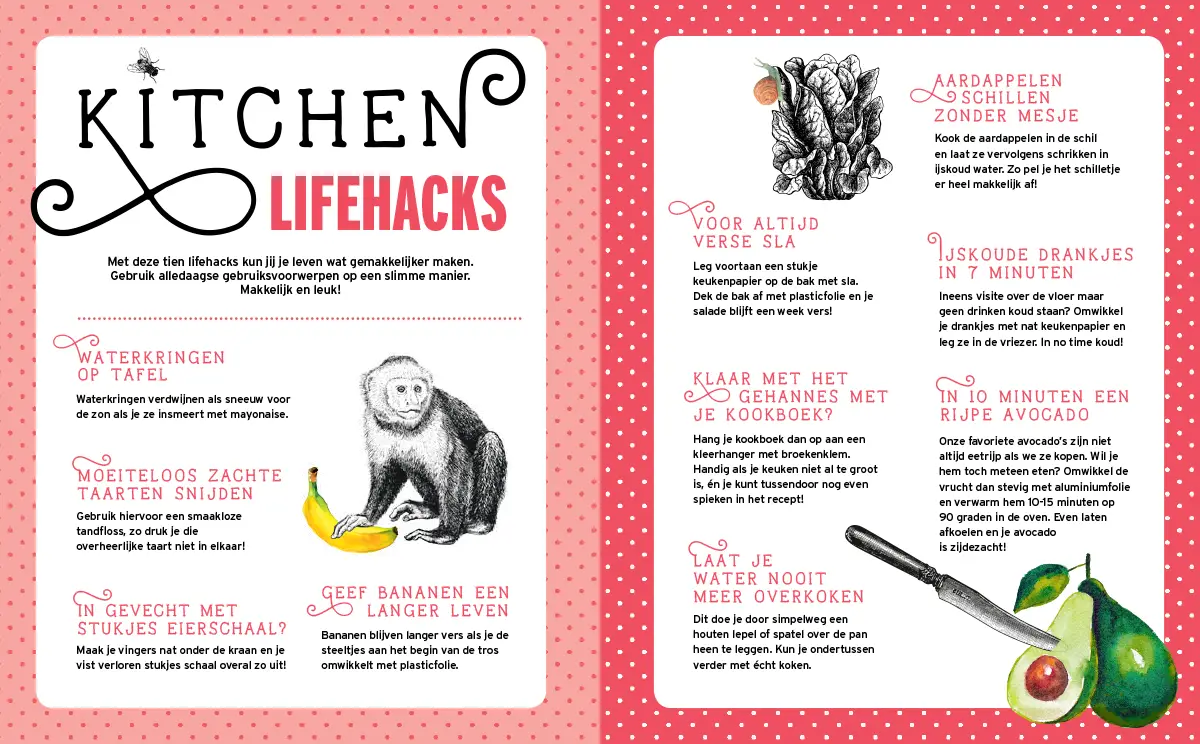 KITCHEN
LIFEHACKS

Met deze tien lifehacks kun jij je leven wat gemakkelijker maken. Gebruik alledaagse gebruiksvoorwerpen op een slimme manier. Makkelijk en leuk!

WATERKRINGEN OP TAFEL

Waterkringen verdwijnen als sneeuw voor de zon als je ze insmeert met mayonaise.

MOEITELOOS ZACHTE TAARTEN SNIJDEN

Gebruik hiervoor een smaakloze tandfloss, zo druk je die overheerlijke taart niet in elkaar!

IN GEVECHT MET STUKJES EIERSCHAAL?

Maak je vingers nat onder de kraan en je vist verloren stukjes schaal overal zo uit!

GEEF BANANEN EEN LANGER LEVEN

Bananen blijven langer vers als je de steeltjes aan het begin van de tros omwikkelt met plasticfolie.

VOOR ALTIJD VERSE SLA

Leg voortaan een stukje keukenpapier op de bak met sla. Dek de bak af met plasticfolie en je salade blijft een week vers!

KLAAR MET HET GEHANNES MET JE KOOKBOEK?

Hang je kookboek dan op aan een kleerhanger met broekenklem. Handig als je keuken niet al te groot is, én je kunt tussendoor nog even spieken in het recept!

LAAT JE WATER NOOIT MEER OVERKOKEN

Dit doe je door simpelweg een houten lepel of spatel over de pan heen te leggen. Kun je ondertussen verder met écht koken.

AARDAPPELEN SCHILLEN ZONDER MESJE

Kook de aardappelen in de schil en laat ze vervolgens schrikken in ijskoud water. Zo pel je het schilletje er heel makkelijk af!

IJSKOUDE DRANKJES IN 7 MINUTEN

Ineens visite over de vloer maar geen drinken koud staan? Omwikkel je drankjes met nat keukenpapier en leg ze in de vriezer. In no time koud!

IN 10 MINUTEN EEN RIJPE AVOCADO

Onze favoriete avocado's zijn niet altijd eetrijp als we ze kopen. Wil je hem toch meteen eten? Omwikkel de vrucht dan stevig met aluminiumfolie en verwarm hem 10-15 minuten op 90 graden in de oven. Even laten afkoelen en je avocado is zijdezacht!